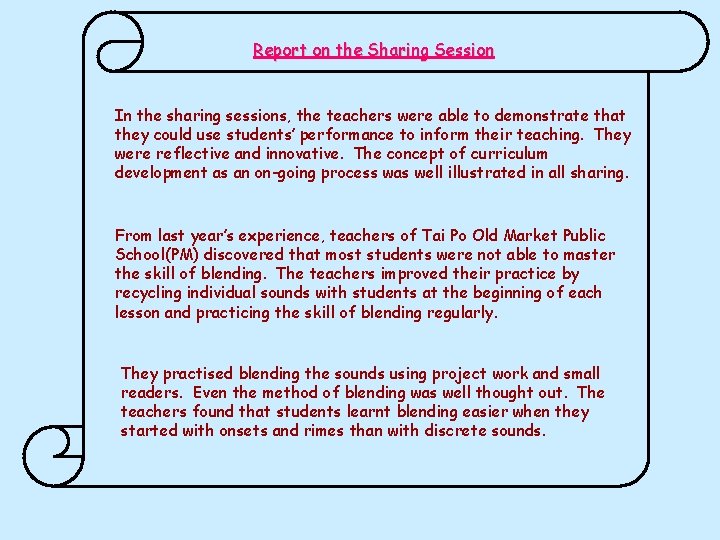 Report on the Sharing Session

In the sharing sessions, the teachers were able to demonstrate that they could use students' performance to inform their teaching. They were reflective and innovative. The concept of curriculum development as an on-going process was well illustrated in all sharing.

From last year's experience, teachers of Tai Po Old Market Public School(PM) discovered that most students were not able to master the skill of blending. The teachers improved their practice by recycling individual sounds with students at the beginning of each lesson and practicing the skill of blending regularly.

They practised blending the sounds using project work and small readers. Even the method of blending was well thought out. The teachers found that students learnt blending easier when they started with onsets and rimes than with discrete sounds.